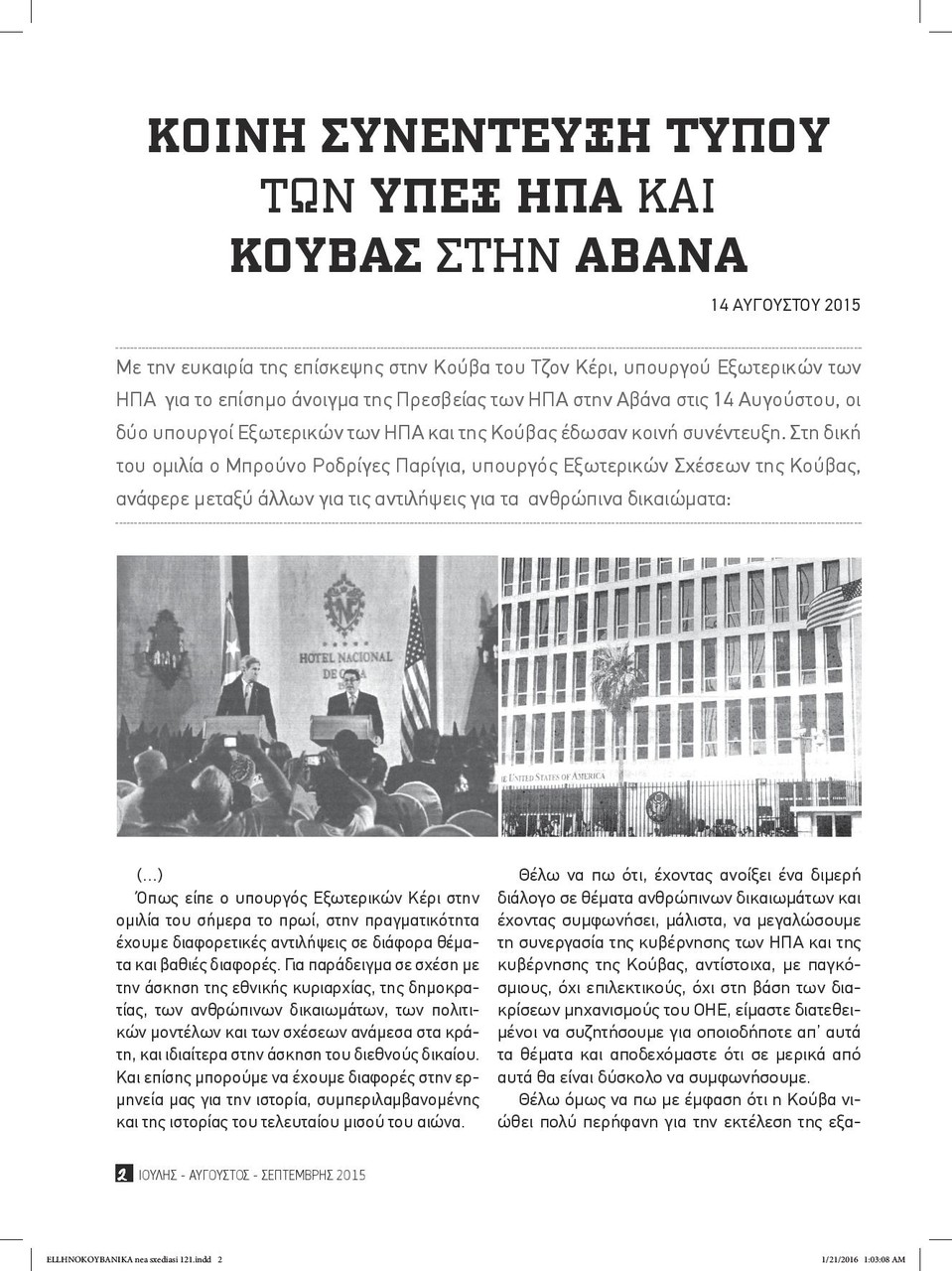 ΚΟΙΝΗ ΣΥΝΕΝΤΕΥΞΗ ΤΥΠΟΥ ΤΩΝ ΥΠΕΞ ΗΠΑ ΚΑΙ ΚΟΥΒΑΣ ΣΤΗΝ ΑΒΑΝΑ

14 ΑΥΓΟΥΣΤΟΥ 2015

Με την ευκαιρία της επίσκεψης στην Κούβα του Τζον Κέρι, υπουργού Εξωτερικών των ΗΠΑ για το επίσημο άνοιγμα της Πρεσβείας των ΗΠΑ στην Αβάνα στις 14 Αυγούστου, οι δύο υπουργοί Εξωτερικών των ΗΠΑ και της Κούβας έδωσαν κοινή συνέντευξη. Στη δική του ομιλία ο Μπρούνο Ροδρίγες Παρίγια, υπουργός Εξωτερικών Σχέσεων της Κούβας, ανάφερε μεταξύ άλλων για τις αντιλήψεις για τα ανθρώπινα δικαιώματα:

HOTEL NACIONAL DE CUBA

UNITED STATES OF AMERICA

(...)
Όπως είπε ο υπουργός Εξωτερικών Κέρι στην ομιλία του σήμερα το πρωί, στην πραγματικότητα έχουμε διαφορετικές αντιλήψεις σε διάφορα θέματα και βαθιές διαφορές. Για παράδειγμα σε σχέση με την άσκηση της εθνικής κυριαρχίας, της δημοκρατίας, των ανθρώπινων δικαιωμάτων, των πολιτικών μοντέλων και των σχέσεων ανάμεσα στα κράτη, και ιδιαίτερα στην άσκηση του διεθνούς δικαίου. Και επίσης μπορούμε να έχουμε διαφορές στην ερμηνεία μας για την ιστορία, συμπεριλαμβανομένης και της ιστορίας του τελευταίου μισού του αιώνα.

Θέλω να πω ότι, έχοντας ανοίξει ένα διμερή διάλογο σε θέματα ανθρώπινων δικαιωμάτων και έχοντας συμφωνήσει, μάλιστα, να μεγαλώσουμε τη συνεργασία της κυβέρνησης των ΗΠΑ και της κυβέρνησης της Κούβας, αντίστοιχα, με παγκόσμιους, όχι επιλεκτικούς, όχι στη βάση των διακρίσεων μηχανισμούς του ΟΗΕ, είμαστε διατεθειμένοι να συζητήσουμε για οποιοδήποτε απ' αυτά τα θέματα και αποδεχόμαστε ότι σε μερικά από αυτά θα είναι δύσκολο να συμφωνήσουμε.

Θέλω όμως να πω με έμφαση ότι η Κούβα νιώθει πολύ περήφανη για την εκτέλεση της εξα-

2 ΙΟΥΛΗΣ - ΑΥΓΟΥΣΤΟΣ - ΣΕΠΤΕΜΒΡΗΣ 2015

ELLHNOKOYBANIKA nea sxediasi 121.indd 2 1/21/2016 1:03:08 AM